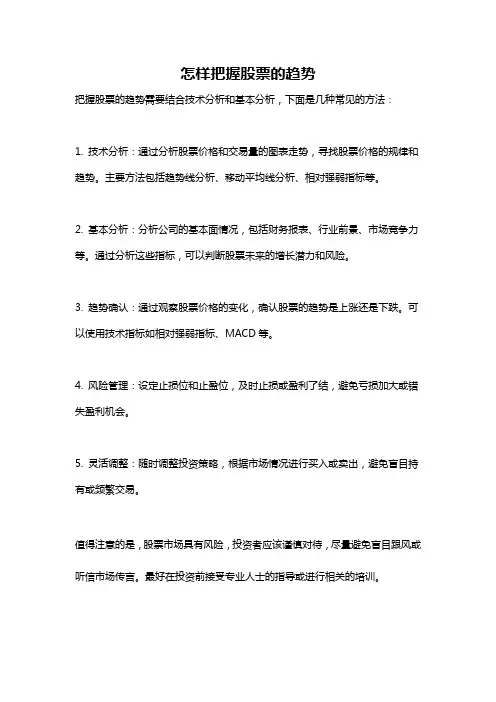 怎样把握股票的趋势

把握股票的趋势需要结合技术分析和基本分析，下面是几种常见的方法：

1. 技术分析：通过分析股票价格和交易量的图表走势，寻找股票价格的规律和趋势。主要方法包括趋势线分析、移动平均线分析、相对强弱指标等。

2. 基本分析：分析公司的基本面情况，包括财务报表、行业前景、市场竞争力等。通过分析这些指标，可以判断股票未来的增长潜力和风险。

3. 趋势确认：通过观察股票价格的变化，确认股票的趋势是上涨还是下跌。可以使用技术指标如相对强弱指标、MACD 等。

4. 风险管理：设定止损位和止盈位，及时止损或盈利了结，避免亏损加大或错失盈利机会。

5. 灵活调整：随时调整投资策略，根据市场情况进行买入或卖出，避免盲目持有或频繁交易。

值得注意的是，股票市场具有风险，投资者应该谨慎对待，尽量避免盲目跟风或听信市场传言。最好在投资前接受专业人士的指导或进行相关的培训。